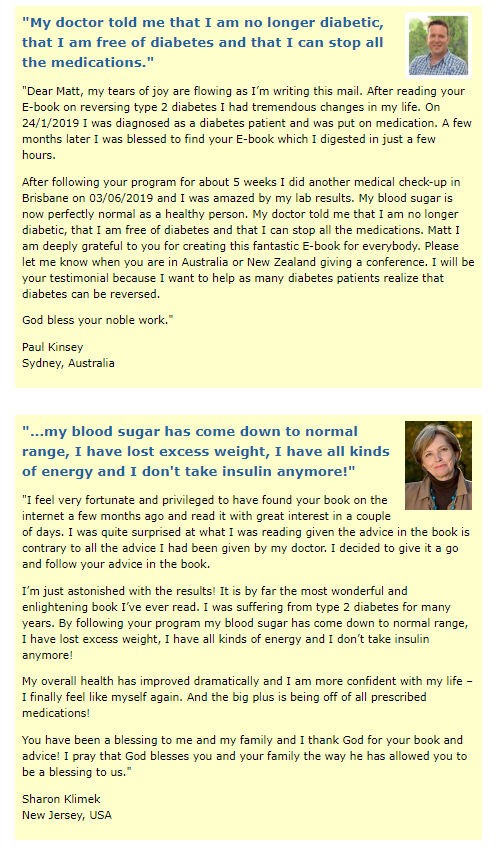 "My doctor told me that I am no longer diabetic, that I am free of diabetes and that I can stop all the medications."

"Dear Matt, my tears of joy are flowing as I'm writing this mail. After reading your E-book on reversing type 2 diabetes I had tremendous changes in my life. On 24/1/2019 I was diagnosed as a diabetes patient and was put on medication. A few months later I was blessed to find your E-book which I digested in just a few hours.

After following your program for about 5 weeks I did another medical check-up in Brisbane on 03/06/2019 and I was amazed by my lab results. My blood sugar is now perfectly normal as a healthy person. My doctor told me that I am no longer diabetic, that I am free of diabetes and that I can stop all the medications. Matt I am deeply grateful to you for creating this fantastic E-book for everybody. Please let me know when you are in Australia or New Zealand giving a conference. I will be your testimonial because I want to help as many diabetes patients realize that diabetes can be reversed.

God bless your noble work."

Paul Kinsey
Sydney, Australia

"...my blood sugar has come down to normal range, I have lost excess weight, I have all kinds of energy and I don't take insulin anymore!"

"I feel very fortunate and privileged to have found your book on the internet a few months ago and read it with great interest in a couple of days. I was quite surprised at what I was reading given the advice in the book is contrary to all the advice I had been given by my doctor. I decided to give it a go and follow your advice in the book.

I'm just astonished with the results! It is by far the most wonderful and enlightening book I've ever read. I was suffering from type 2 diabetes for many years. By following your program my blood sugar has come down to normal range, I have lost excess weight, I have all kinds of energy and I don't take insulin anymore!

My overall health has improved dramatically and I am more confident with my life – I finally feel like myself again. And the big plus is being off of all prescribed medications!

You have been a blessing to me and my family and I thank God for your book and advice! I pray that God blesses you and your family the way he has allowed you to be a blessing to us."

Sharon Klimek
New Jersey, USA